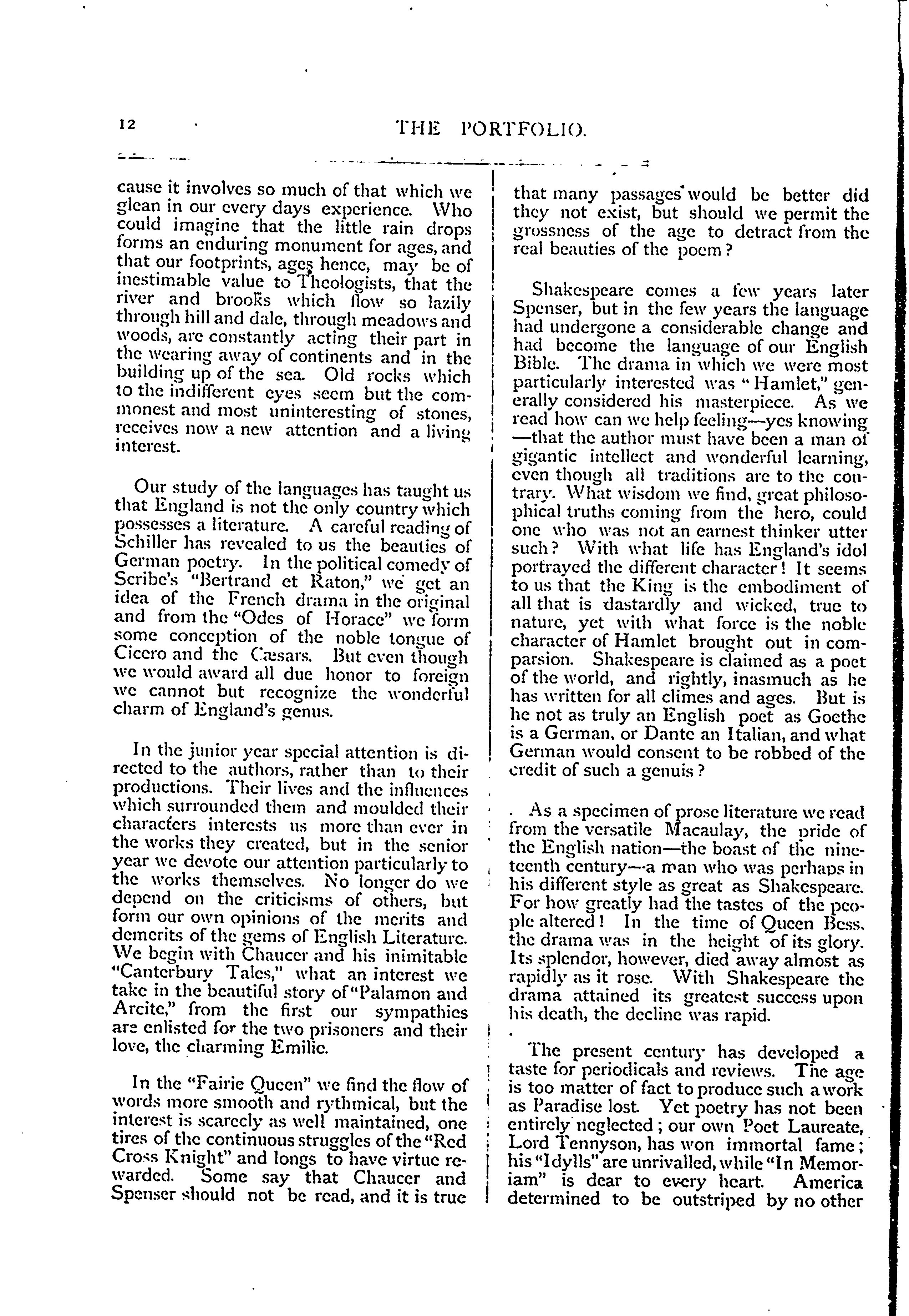 12 THE PORTFOLIO.

cause it involves so much of that which we glean in our every days experience. Who could imagine that the little rain drops forms an enduring monument for ages, and that our footprints, ages hence, may be of inestimable value to Theologists, that the river and brooks which flow so lazily through hill and dale, through meadows and woods, are constantly acting their part in the wearing away of continents and in the building up of the sea. Old rocks which to the indifferent eyes seem but the commonest and most uninteresting of stones, receives now a new attention and a living interest.

Our study of the languages has taught us that England is not the only country which possesses a literature. A careful reading of Schiller has revealed to us the beauties of German poetry. In the political comedy of Scribe's "Bertrand et Raton," we get an idea of the French drama in the original and from the "Odes of Horace" we form some conception of the noble tongue of Cicero and the Cæsars. But even though we would award all due honor to foreign we cannot but recognize the wonderful charm of England's genus.

In the junior year special attention is directed to the authors, rather than to their productions. Their lives and the influences which surrounded them and moulded their characters interests us more than ever in the works they created, but in the senior year we devote our attention particularly to the works themselves. No longer do we depend on the criticisms of others, but form our own opinions of the merits and demerits of the gems of English Literature. We begin with Chaucer and his inimitable "Canterbury Tales," what an interest we take in the beautiful story of "Palamon and Arcite," from the first our sympathies are enlisted for the two prisoners and their love, the charming Emilie.

In the "Fairie Queen" we find the flow of words more smooth and rythmical, but the interest is scarcely as well maintained, one tires of the continuous struggles of the "Red Cross Knight" and longs to have virtue rewarded. Some say that Chaucer and Spenser should not be read, and it is true that many passages would be better did they not exist, but should we permit the grossness of the age to detract from the real beauties of the poem?

Shakespeare comes a few years later Spenser, but in the few years the language had undergone a considerable change and had become the language of our English Bible. The drama in which we were most particularly interested was "Hamlet," generally considered his masterpiece. As we read how can we help feeling—yes knowing—that the author must have been a man of gigantic intellect and wonderful learning, even though all traditions are to the contrary. What wisdom we find, great philosophical truths coming from the hero, could one who was not an earnest thinker utter such? With what life has England's idol portrayed the different character! It seems to us that the King is the embodiment of all that is dastardly and wicked, true to nature, yet with what force is the noble character of Hamlet brought out in comparsion. Shakespeare is claimed as a poet of the world, and rightly, inasmuch as he has written for all climes and ages. But is he not as truly an English poet as Goethe is a German, or Dante an Italian, and what German would consent to be robbed of the credit of such a genuis?

As a specimen of prose literature we read from the versatile Macaulay, the pride of the English nation—the boast of the nineteenth century—a man who was perhaps in his different style as great as Shakespeare. For how greatly had the tastes of the people altered! In the time of Queen Bess, the drama was in the height of its glory. Its splendor, however, died away almost as rapidly as it rose. With Shakespeare the drama attained its greatest success upon his death, the decline was rapid.

The present century has developed a taste for periodicals and reviews. The age is too matter of fact to produce such a work as Paradise lost. Yet poetry has not been entirely neglected; our own Poet Laureate, Lord Tennyson, has won immortal fame; his "Idylls" are unrivalled, while "In Memoriam" is dear to every heart. America determined to be outstriped by no other